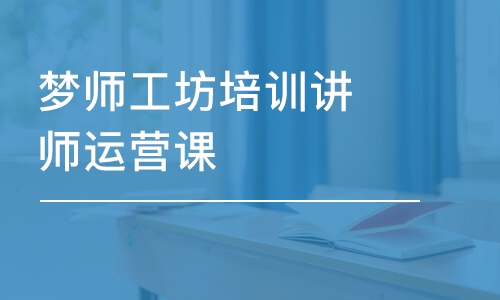 梦师工坊培训讲师运营课